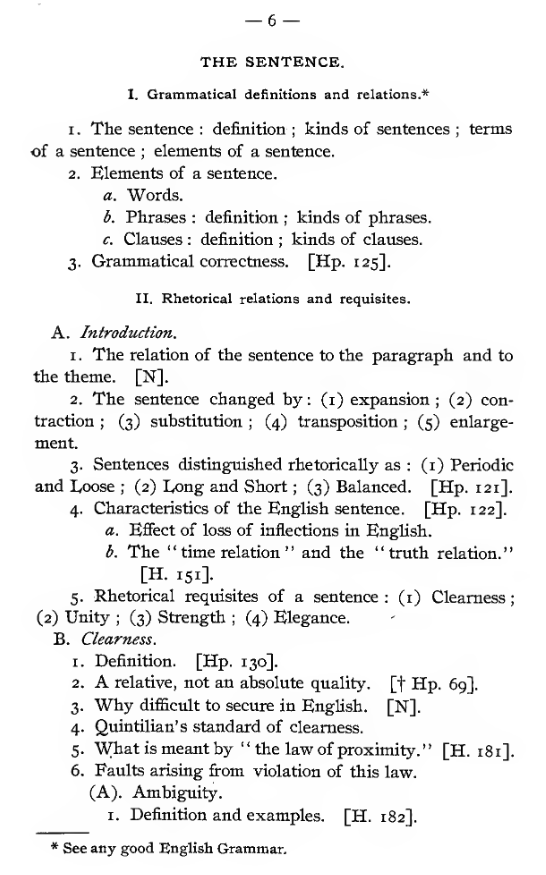 — 6 —

THE SENTENCE.

I. Grammatical definitions and relations.*

1. The sentence : definition ; kinds of sentences ; terms of a sentence ; elements of a sentence.

2. Elements of a sentence.

a. Words.

b. Phrases : definition ; kinds of phrases.

c. Clauses : definition ; kinds of clauses.

3. Grammatical correctness. [Hp. 125].

II. Rhetorical relations and requisites.

A. Introduction.

1. The relation of the sentence to the paragraph and to the theme. [N].

2. The sentence changed by : (1) expansion ; (2) contraction ; (3) substitution ; (4) transposition ; (5) enlargement.

3. Sentences distinguished rhetorically as : (1) Periodic and Loose ; (2) Long and Short ; (3) Balanced. [Hp. 121].

4. Characteristics of the English sentence. [Hp. 122].

a. Effect of loss of inflections in English.

b. The "time relation" and the "truth relation." [H. 151].

5. Rhetorical requisites of a sentence : (1) Clearness ; (2) Unity ; (3) Strength ; (4) Elegance.

B. Clearness.

1. Definition. [Hp. 130].

2. A relative, not an absolute quality. [† Hp. 69].

3. Why difficult to secure in English. [N].

4. Quintilian's standard of clearness.

5. What is meant by "the law of proximity." [H. 181].

6. Faults arising from violation of this law.

(A). Ambiguity.

1. Definition and examples. [H. 182].

* See any good English Grammar.